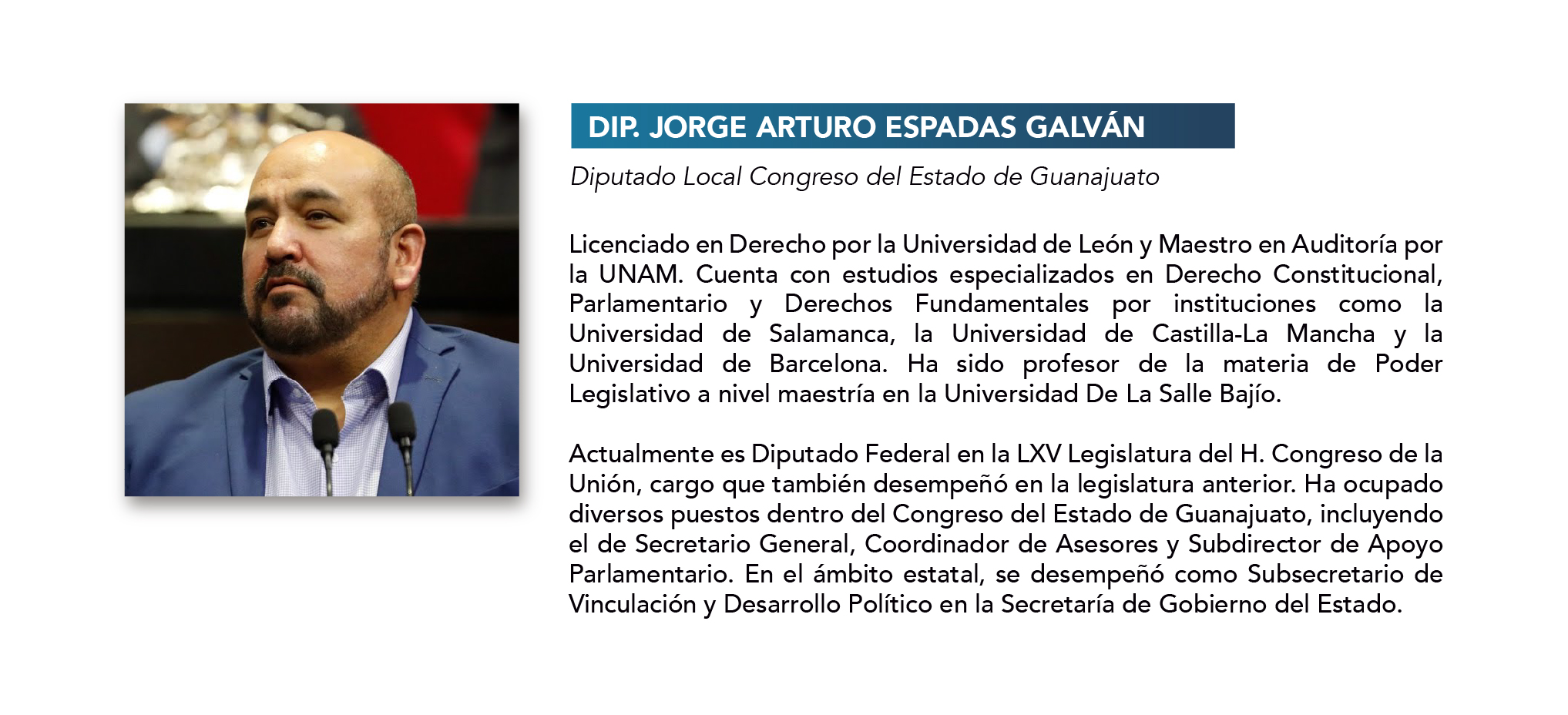 DIP. JORGE ARTURO ESPADAS GALVÁN

Diputado Local Congreso del Estado de Guanajuato

Licenciado en Derecho por la Universidad de León y Maestro en Auditoría por la UNAM. Cuenta con estudios especializados en Derecho Constitucional, Parlamentario y Derechos Fundamentales por instituciones como la Universidad de Salamanca, la Universidad de Castilla-La Mancha y la Universidad de Barcelona. Ha sido profesor de la materia de Poder Legislativo a nivel maestría en la Universidad De La Salle Bajío.

Actualmente es Diputado Federal en la LXV Legislatura del H. Congreso de la Unión, cargo que también desempeñó en la legislatura anterior. Ha ocupado diversos puestos dentro del Congreso del Estado de Guanajuato, incluyendo el de Secretario General, Coordinador de Asesores y Subdirector de Apoyo Parlamentario. En el ámbito estatal, se desempeñó como Subsecretario de Vinculación y Desarrollo Político en la Secretaría de Gobierno del Estado.